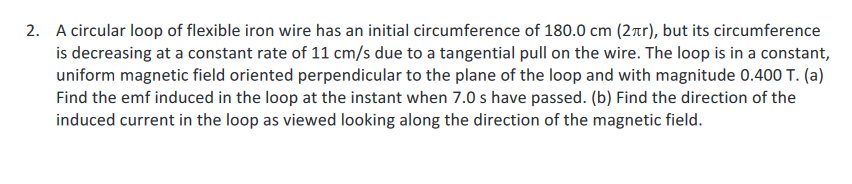 2. A circular loop of flexible iron wire has an initial circumference of 180.0 cm ($2\pi r$), but its circumference is decreasing at a constant rate of 11 cm/s due to a tangential pull on the wire. The loop is in a constant, uniform magnetic field oriented perpendicular to the plane of the loop and with magnitude 0.400 T. (a) Find the emf induced in the loop at the instant when 7.0 s have passed. (b) Find the direction of the induced current in the loop as viewed looking along the direction of the magnetic field.